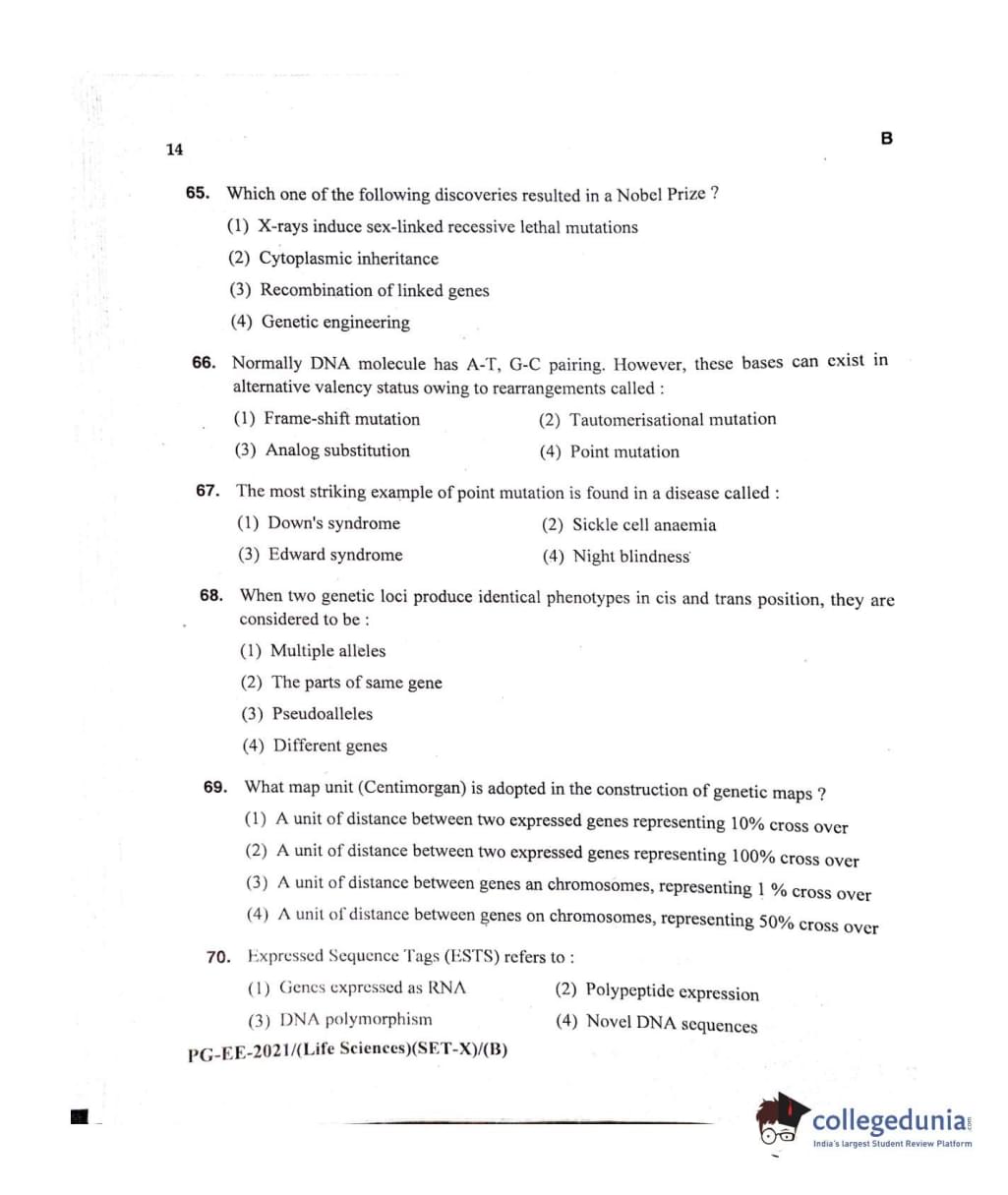 14

B

65. Which one of the following discoveries resulted in a Nobel Prize ?

(1) X-rays induce sex-linked recessive lethal mutations

(2) Cytoplasmic inheritance

(3) Recombination of linked genes

(4) Genetic engineering

66. Normally DNA molecule has A-T, G-C pairing. However, these bases can exist in alternative valency status owing to rearrangements called :

(1) Frame-shift mutation

(2) Tautomerisational mutation

(3) Analog substitution

(4) Point mutation

67. The most striking example of point mutation is found in a disease called :

(1) Down's syndrome

(2) Sickle cell anaemia

(3) Edward syndrome

(4) Night blindness

68. When two genetic loci produce identical phenotypes in cis and trans position, they are considered to be :

(1) Multiple alleles

(2) The parts of same gene

(3) Pseudoalleles

(4) Different genes

69. What map unit (Centimorgan) is adopted in the construction of genetic maps ?

(1) A unit of distance between two expressed genes representing 10% cross over

(2) A unit of distance between two expressed genes representing 100% cross over

(3) A unit of distance between genes an chromosomes, representing 1 % cross over

(4) A unit of distance between genes on chromosomes, representing 50% cross over

70. Expressed Sequence Tags (ESTS) refers to :

(1) Genes expressed as RNA

(2) Polypeptide expression

(3) DNA polymorphism

(4) Novel DNA sequences

PG-EE-2021/(Life Sciences)(SET-X)/(B)

collegedunia
India's largest Student Review Platform